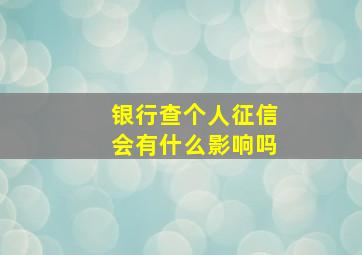 银行查个人征信
会有什么影响吗